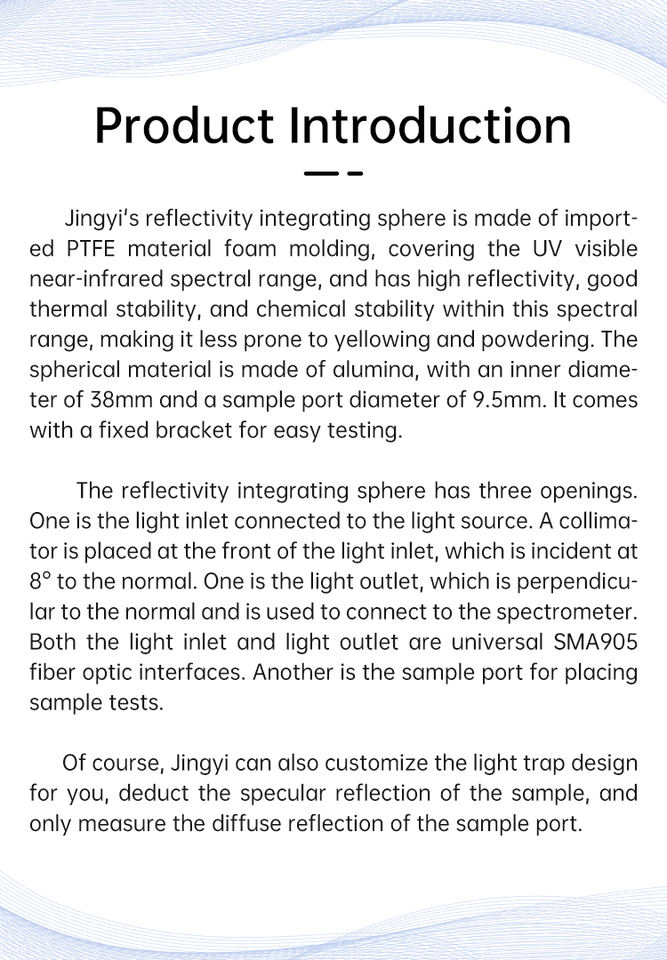 Product Introduction

Jingyi's reflectivity integrating sphere is made of imported PTFE material foam molding, covering the UV visible near-infrared spectral range, and has high reflectivity, good thermal stability, and chemical stability within this spectral range, making it less prone to yellowing and powdering. The spherical material is made of alumina, with an inner diameter of 38mm and a sample port diameter of 9.5mm. It comes with a fixed bracket for easy testing.

The reflectivity integrating sphere has three openings. One is the light inlet connected to the light source. A collimator is placed at the front of the light inlet, which is incident at 8° to the normal. One is the light outlet, which is perpendicular to the normal and is used to connect to the spectrometer. Both the light inlet and light outlet are universal SMA905 fiber optic interfaces. Another is the sample port for placing sample tests.

Of course, Jingyi can also customize the light trap design for you, deduct the specular reflection of the sample, and only measure the diffuse reflection of the sample port.